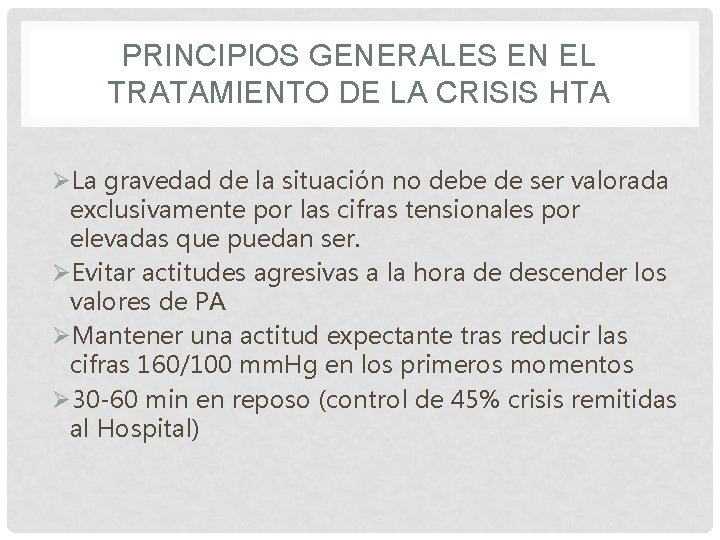 PRINCIPIOS GENERALES EN EL TRATAMIENTO DE LA CRISIS HTA

➢La gravedad de la situación no debe de ser valorada exclusivamente por las cifras tensionales por elevadas que puedan ser.

➢Evitar actitudes agresivas a la hora de descender los valores de PA

➢Mantener una actitud expectante tras reducir las cifras 160/100 mmHg en los primeros momentos

➢30-60 min en reposo (control de 45% crisis remitidas al Hospital)